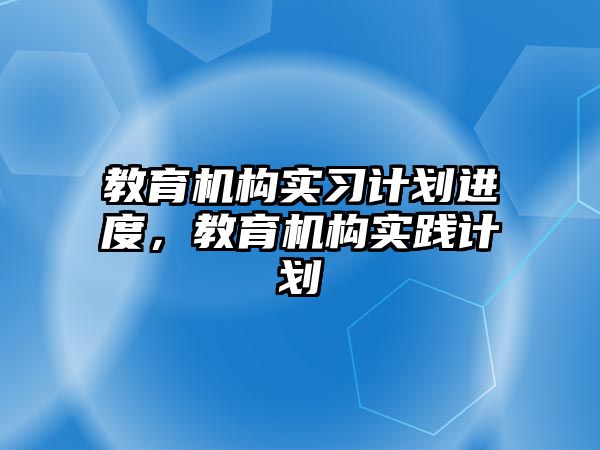 教育机构实习计划进度，教育机构实践计划